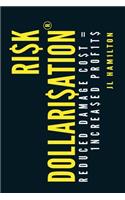 RI$K DOLLARI$ATION®

REDUCED DAMAGE CO$T = INCREA$ED PROFIT$

JL HAMILTON